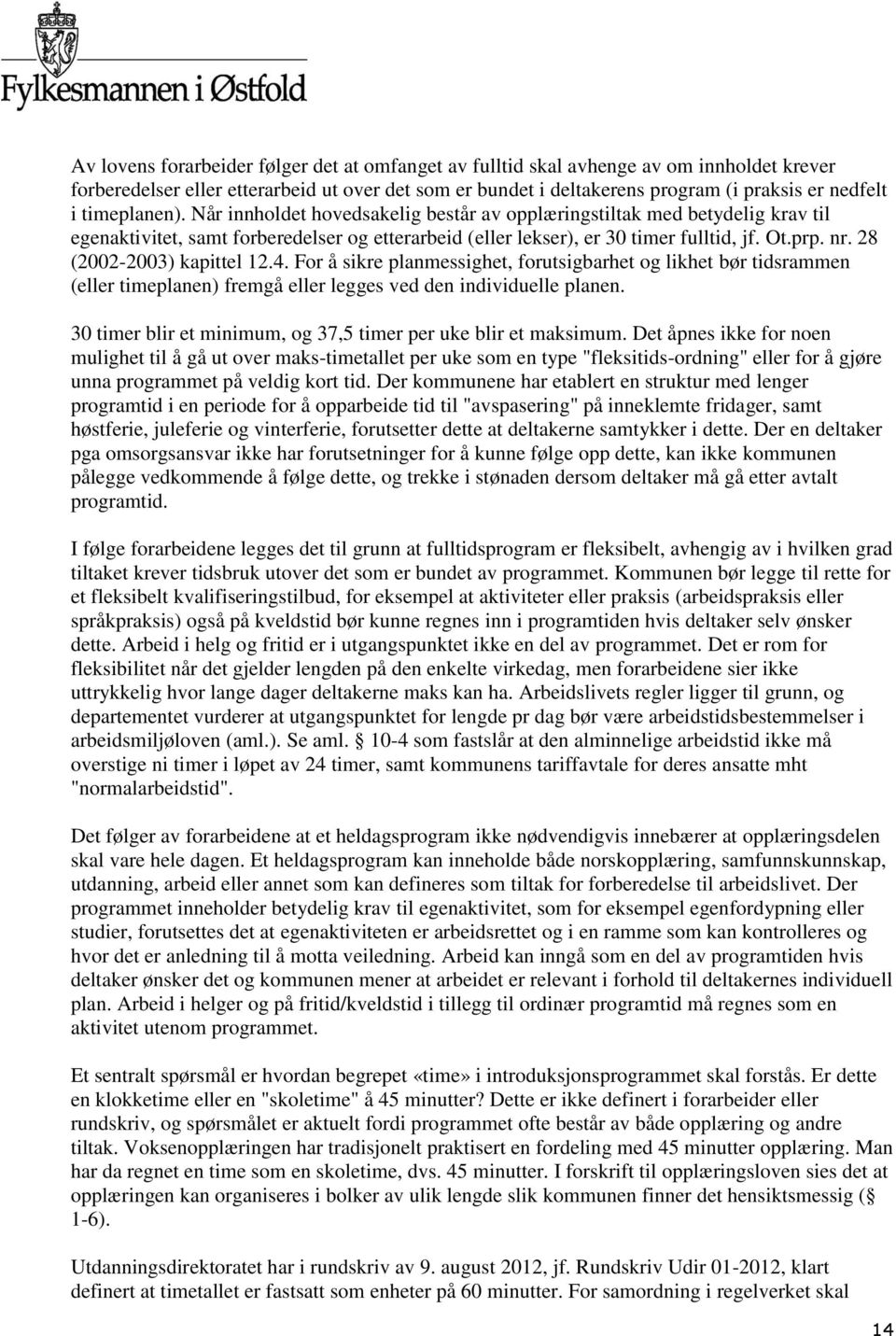 Fylkesmannen i Østfold

Av lovens forarbeider følger det at omfanget av fulltid skal avhenge av om innholdet krever forberedelser eller etterarbeid ut over det som er bundet i deltakerens program (i praksis er nedfelt i timeplanen). Når innholdet hovedsakelig består av opplæringstiltak med betydelig krav til egenaktivitet, samt forberedelser og etterarbeid (eller lekser), er 30 timer fulltid, jf. Ot.prp. nr. 28 (2002-2003) kapittel 12.4. For å sikre planmessighet, forutsigbarhet og likhet bør tidsrammen (eller timeplanen) fremgå eller legges ved den individuelle planen.

30 timer blir et minimum, og 37,5 timer per uke blir et maksimum. Det åpnes ikke for noen mulighet til å gå ut over maks-timetallet per uke som en type "fleksitids-ordning" eller for å gjøre unna programmet på veldig kort tid. Der kommunene har etablert en struktur med lenger programtid i en periode for å opparbeide tid til "avspasering" på inneklemte fridager, samt høstferie, juleferie og vinterferie, forutsetter dette at deltakerne samtykker i dette. Der en deltaker pga omsorgsansvar ikke har forutsetninger for å kunne følge opp dette, kan ikke kommunen pålegge vedkommende å følge dette, og trekke i stønaden dersom deltaker må gå etter avtalt programtid.

I følge forarbeidene legges det til grunn at fulltidsprogram er fleksibelt, avhengig av i hvilken grad tiltaket krever tidsbruk utover det som er bundet av programmet. Kommunen bør legge til rette for et fleksibelt kvalifiseringstilbud, for eksempel at aktiviteter eller praksis (arbeidspraksis eller språkpraksis) også på kveldstid bør kunne regnes inn i programtiden hvis deltaker selv ønsker dette. Arbeid i helg og fritid er i utgangspunktet ikke en del av programmet. Det er rom for fleksibilitet når det gjelder lengden på den enkelte virkedag, men forarbeidene sier ikke uttrykkelig hvor lange dager deltakerne maks kan ha. Arbeidslivets regler ligger til grunn, og departementet vurderer at utgangspunktet for lengde pr dag bør være arbeidstidsbestemmelser i arbeidsmiljøloven (aml.). Se aml. § 10-4 som fastslår at den alminnelige arbeidstid ikke må overstige ni timer i løpet av 24 timer, samt kommunens tariffavtale for deres ansatte mht "normalarbeidstid".

Det følger av forarbeidene at et heldagsprogram ikke nødvendigvis innebærer at opplæringsdelen skal vare hele dagen. Et heldagsprogram kan inneholde både norskopplæring, samfunnskunnskap, utdanning, arbeid eller annet som kan defineres som tiltak for forberedelse til arbeidslivet. Der programmet inneholder betydelig krav til egenaktivitet, som for eksempel egenfordypning eller studier, forutsettes det at egenaktiviteten er arbeidsrettet og i en ramme som kan kontrolleres og hvor det er anledning til å motta veiledning. Arbeid kan inngå som en del av programtiden hvis deltaker ønsker det og kommunen mener at arbeidet er relevant i forhold til deltakernes individuell plan. Arbeid i helger og på fritid/kveldstid i tillegg til ordinær programtid må regnes som en aktivitet utenom programmet.

Et sentralt spørsmål er hvordan begrepet «time» i introduksjonsprogrammet skal forstås. Er dette en klokketime eller en "skoletime" å 45 minutter? Dette er ikke definert i forarbeider eller rundskriv, og spørsmålet er aktuelt fordi programmet ofte består av både opplæring og andre tiltak. Voksenopplæringen har tradisjonelt praktisert en fordeling med 45 minutter opplæring. Man har da regnet en time som en skoletime, dvs. 45 minutter. I forskrift til opplæringsloven sies det at opplæringen kan organiseres i bolker av ulik lengde slik kommunen finner det hensiktsmessig (§ 1-6).

Utdanningsdirektoratet har i rundskriv av 9. august 2012, jf. Rundskriv Udir 01-2012, klart definert at timetallet er fastsatt som enheter på 60 minutter. For samordning i regelverket skal

14